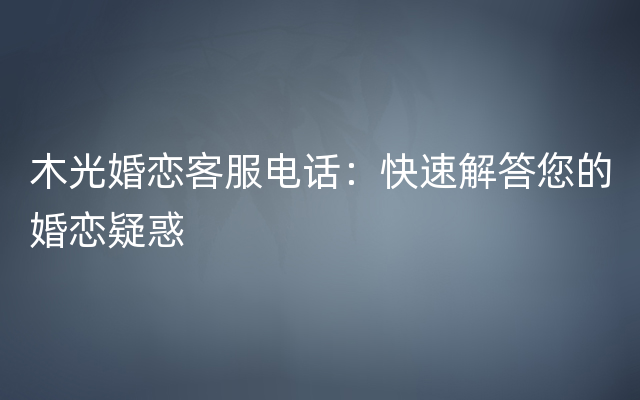 木光婚恋客服电话：快速解答您的婚恋疑惑